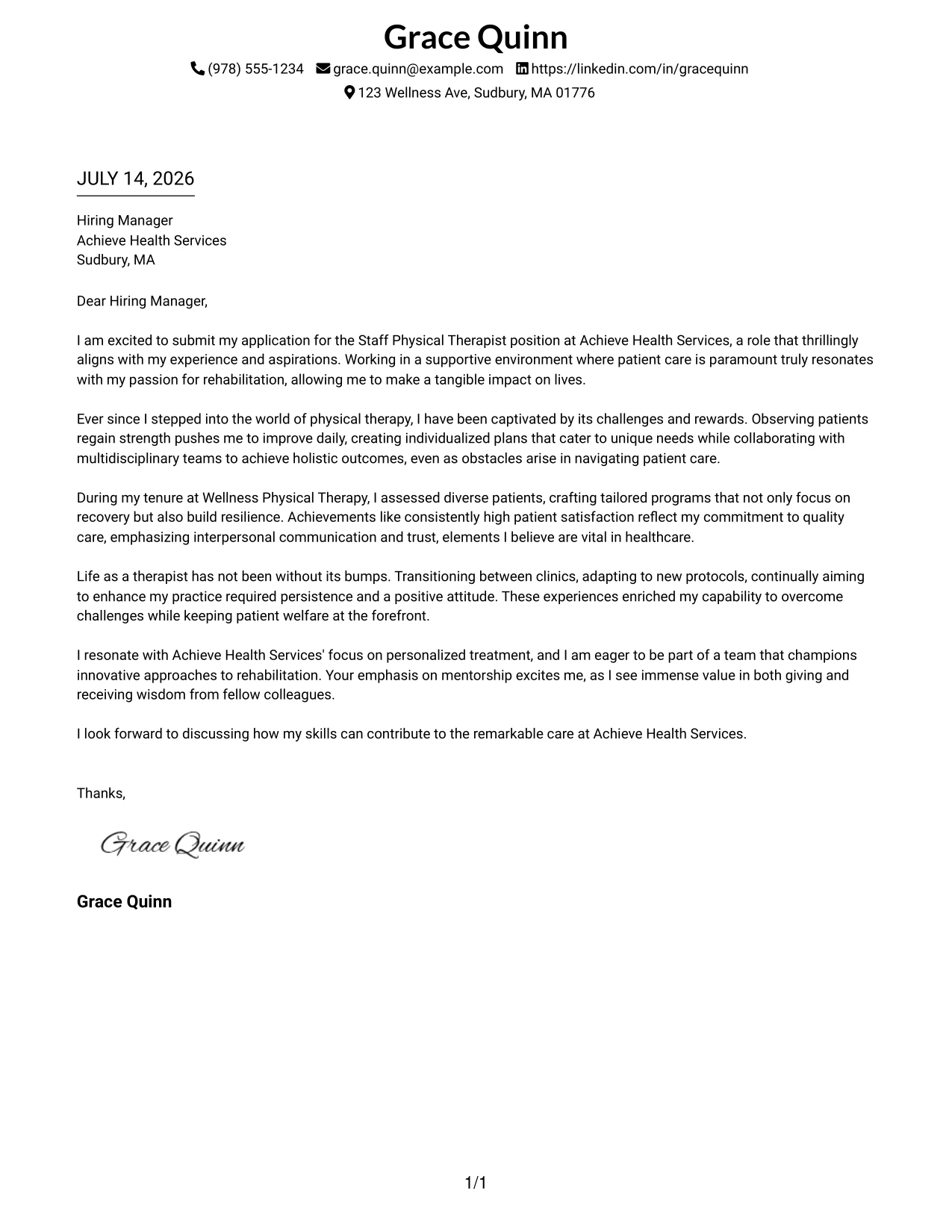 Grace Quinn

(978) 555-1234 grace.quinn@example.com https://linkedin.com/in/gracequinn
123 Wellness Ave, Sudbury, MA 01776

JULY 14, 2026

Hiring Manager
Achieve Health Services
Sudbury, MA

Dear Hiring Manager,

I am excited to submit my application for the Staff Physical Therapist position at Achieve Health Services, a role that thrillingly aligns with my experience and aspirations. Working in a supportive environment where patient care is paramount truly resonates with my passion for rehabilitation, allowing me to make a tangible impact on lives.

Ever since I stepped into the world of physical therapy, I have been captivated by its challenges and rewards. Observing patients regain strength pushes me to improve daily, creating individualized plans that cater to unique needs while collaborating with multidisciplinary teams to achieve holistic outcomes, even as obstacles arise in navigating patient care.

During my tenure at Wellness Physical Therapy, I assessed diverse patients, crafting tailored programs that not only focus on recovery but also build resilience. Achievements like consistently high patient satisfaction reflect my commitment to quality care, emphasizing interpersonal communication and trust, elements I believe are vital in healthcare.

Life as a therapist has not been without its bumps. Transitioning between clinics, adapting to new protocols, continually aiming to enhance my practice required persistence and a positive attitude. These experiences enriched my capability to overcome challenges while keeping patient welfare at the forefront.

I resonate with Achieve Health Services' focus on personalized treatment, and I am eager to be part of a team that champions innovative approaches to rehabilitation. Your emphasis on mentorship excites me, as I see immense value in both giving and receiving wisdom from fellow colleagues.

I look forward to discussing how my skills can contribute to the remarkable care at Achieve Health Services.

Thanks,

Grace Quinn

Grace Quinn

1/1